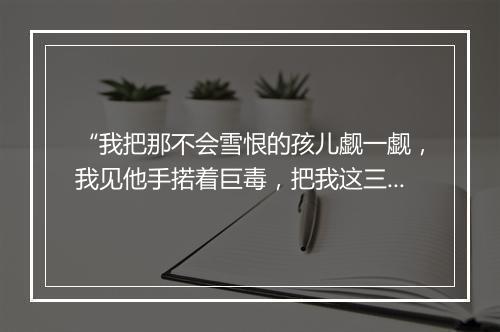 “我把那不会雪恨的孩儿觑一觑，我见他手掿着巨毒，把我这三...